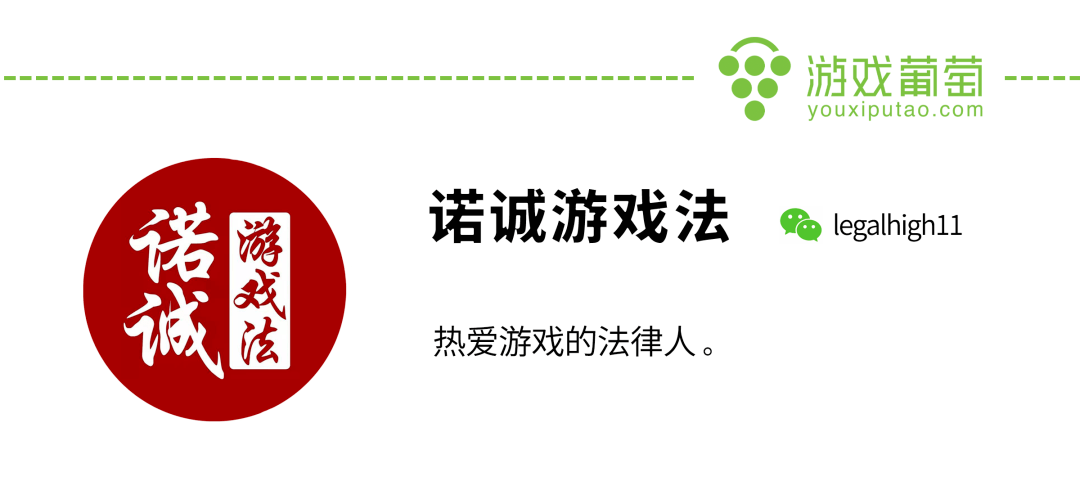 游戏葡萄
youxiputao.com

诺诚
游戏法

诺诚游戏法

legalhigh11

热爱游戏的法律人。